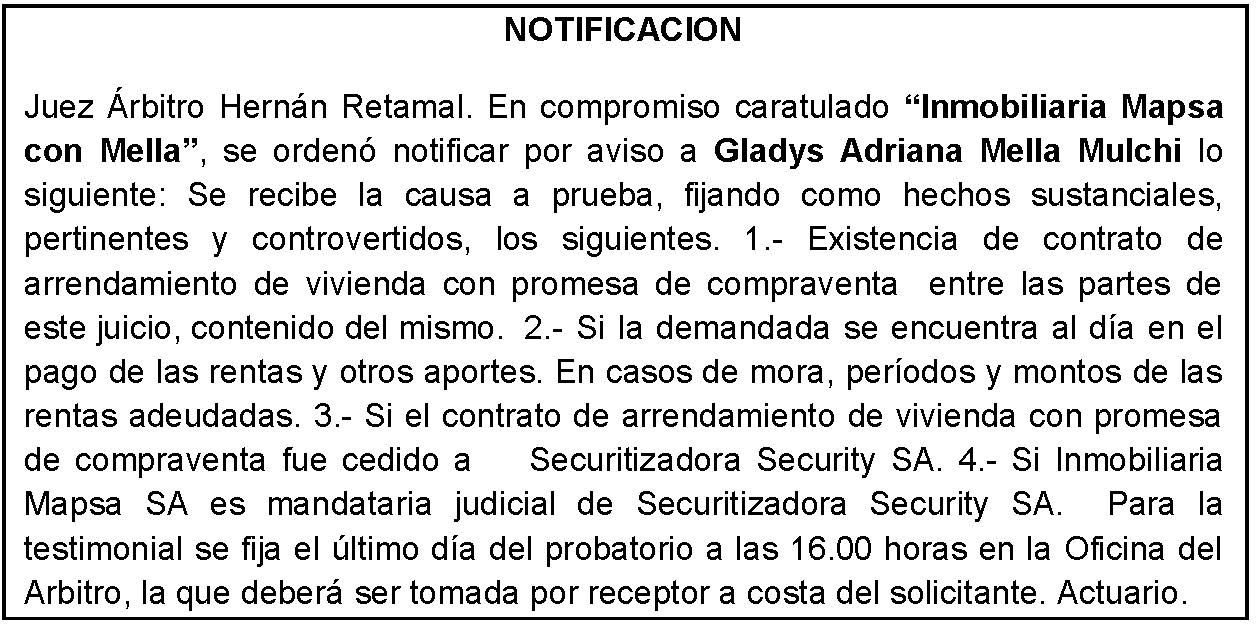 NOTIFICACION

Juez Árbitro Hernán Retamal. En compromiso caratulado "Inmobiliaria Mapsa con Mella", se ordenó notificar por aviso a Gladys Adriana Mella Mulchi lo siguiente: Se recibe la causa a prueba, fijando como hechos sustanciales, pertinentes y controvertidos, los siguientes. 1.- Existencia de contrato de arrendamiento de vivienda con promesa de compraventa entre las partes de este juicio, contenido del mismo. 2.- Si la demandada se encuentra al día en el pago de las rentas y otros aportes. En casos de mora, períodos y montos de las rentas adeudadas. 3.- Si el contrato de arrendamiento de vivienda con promesa de compraventa fue cedido a Securitizadora Security SA. 4.- Si Inmobiliaria Mapsa SA es mandataria judicial de Securitizadora Security SA. Para la testimonial se fija el último día del probatorio a las 16.00 horas en la Oficina del Arbitro, la que deberá ser tomada por receptor a costa del solicitante. Actuario.